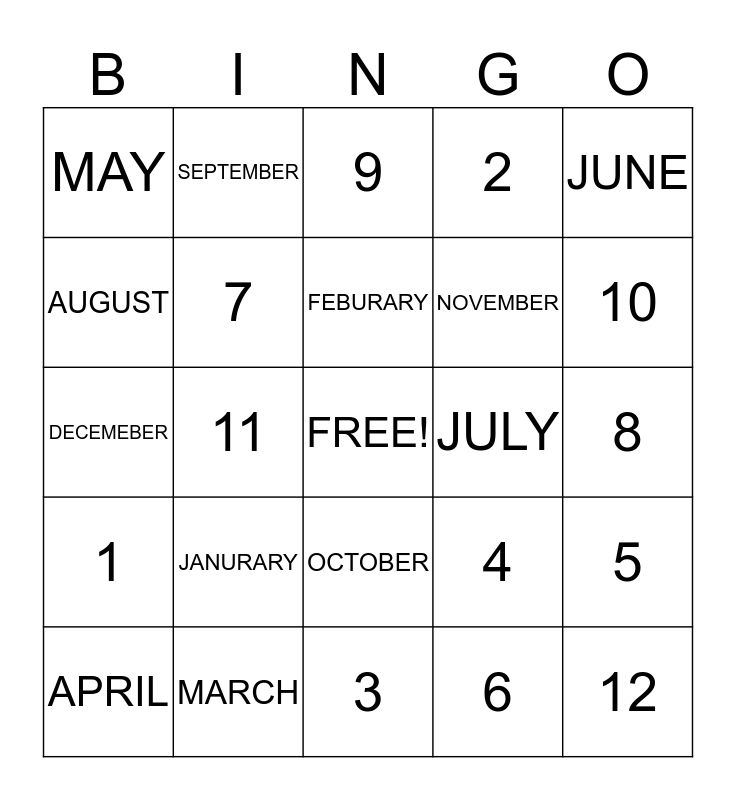 | B | I | N | G | O |
|---|---|---|---|---|
| MAY | SEPTEMBER | 9 | 2 | JUNE |
| AUGUST | 7 | FEBURARY | NOVEMBER | 10 |
| DECEMEBER | 11 | FREE! | JULY | 8 |
| 1 | JANURARY | OCTOBER | 4 | 5 |
| APRIL | MARCH | 3 | 6 | 12 |